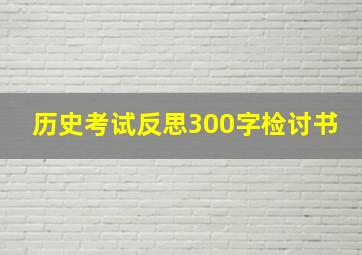 历史考试反思300字检讨书